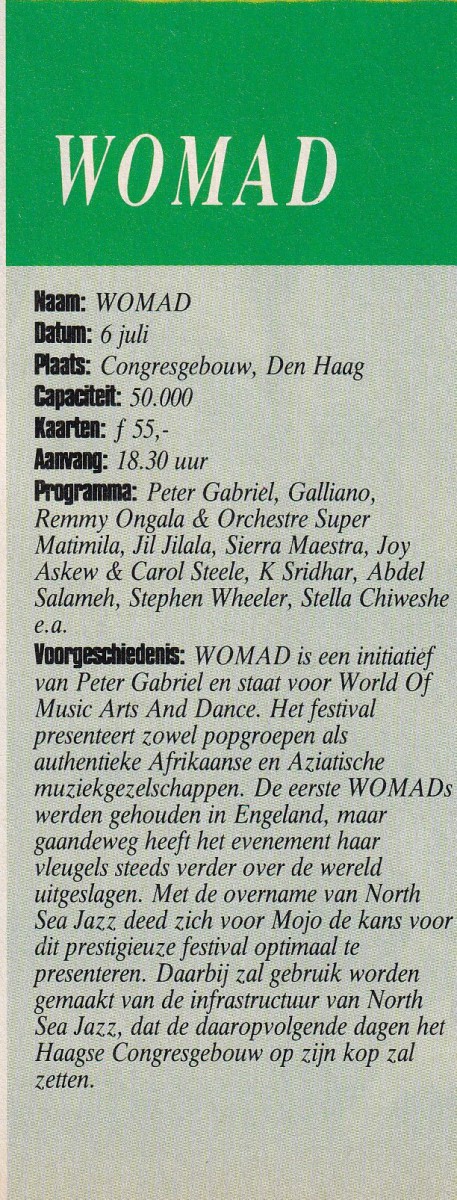 WOMAD

Naam: WOMAD
Datum: 6 juli
Plaats: Congresgebouw, Den Haag
Capaciteit: 50.000
Kaarten: f 55,-
Aanvang: 18.30 uur
Programma: Peter Gabriel, Galliano, Remmy Ongala & Orchestre Super Matimila, Jil Jilala, Sierra Maestra, Joy Askew & Carol Steele, K Sridhar, Abdel Salameh, Stephen Wheeler, Stella Chiweshe e.a.
Voorgeschiedenis: WOMAD is een initiatief van Peter Gabriel en staat voor World Of Music Arts And Dance. Het festival presenteert zowel popgroepen als authentieke Afrikaanse en Aziatische muziekgezelschappen. De eerste WOMADs werden gehouden in Engeland, maar gaandeweg heeft het evenement haar vleugels steeds verder over de wereld uitgeslagen. Met de overname van North Sea Jazz deed zich voor Mojo de kans voor dit prestigieuze festival optimaal te presenteren. Daarbij zal gebruik worden gemaakt van de infrastructuur van North Sea Jazz, dat de daaropvolgende dagen het Haagse Congresgebouw op zijn kop zal zetten.